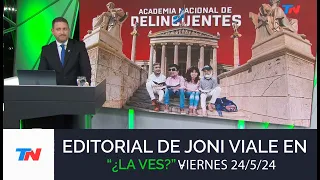 ACADEMIA NACIONAL DE
DELINCUENTES

TN

TN

EDITORIAL DE JONI VIALE EN
"¿LA VES?" VIERNES 24/5/24